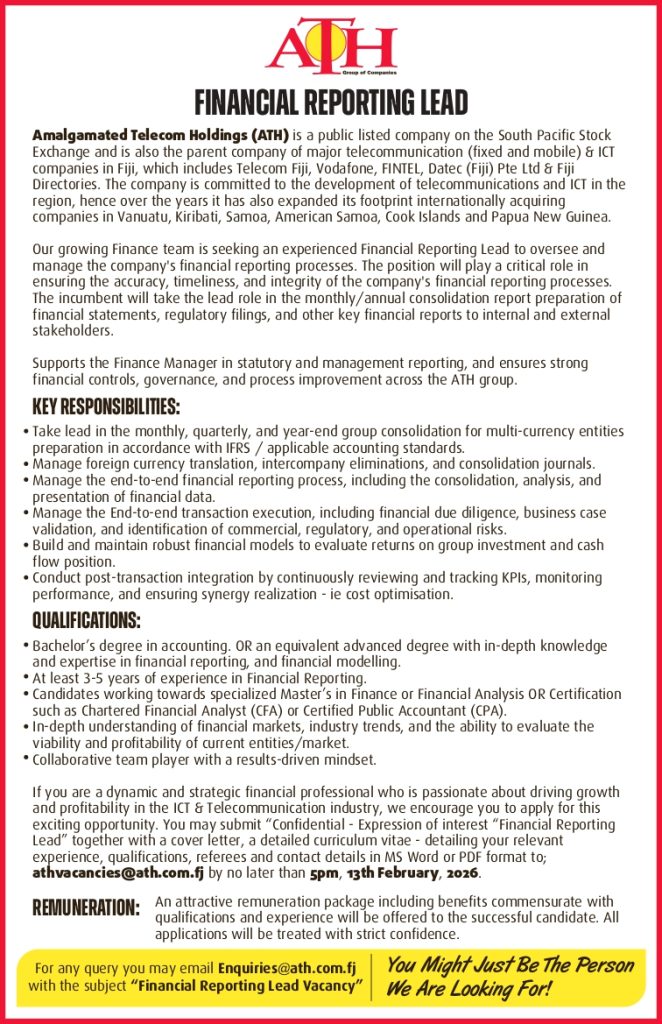 ATH
Group of Companies

FINANCIAL REPORTING LEAD

Amalgamated Telecom Holdings (ATH) is a public listed company on the South Pacific Stock Exchange and is also the parent company of major telecommunication (fixed and mobile) & ICT companies in Fiji, which includes Telecom Fiji, Vodafone, FINTEL, Datec (Fiji) Pte Ltd & Fiji Directories. The company is committed to the development of telecommunications and ICT in the region, hence over the years it has also expanded its footprint internationally acquiring companies in Vanuatu, Kiribati, Samoa, American Samoa, Cook Islands and Papua New Guinea.

Our growing Finance team is seeking an experienced Financial Reporting Lead to oversee and manage the company's financial reporting processes. The position will play a critical role in ensuring the accuracy, timeliness, and integrity of the company's financial reporting processes. The incumbent will take the lead role in the monthly/annual consolidation report preparation of financial statements, regulatory filings, and other key financial reports to internal and external stakeholders.

Supports the Finance Manager in statutory and management reporting, and ensures strong financial controls, governance, and process improvement across the ATH group.

KEY RESPONSIBILITIES:
• Take lead in the monthly, quarterly, and year-end group consolidation for multi-currency entities preparation in accordance with IFRS / applicable accounting standards.
• Manage foreign currency translation, intercompany eliminations, and consolidation journals.
• Manage the end-to-end financial reporting process, including the consolidation, analysis, and presentation of financial data.
• Manage the End-to-end transaction execution, including financial due diligence, business case validation, and identification of commercial, regulatory, and operational risks.
• Build and maintain robust financial models to evaluate returns on group investment and cash flow position.
• Conduct post-transaction integration by continuously reviewing and tracking KPIs, monitoring performance, and ensuring synergy realization - ie cost optimisation.

QUALIFICATIONS:
• Bachelor's degree in accounting. OR an equivalent advanced degree with in-depth knowledge and expertise in financial reporting, and financial modelling.
• At least 3-5 years of experience in Financial Reporting.
• Candidates working towards specialized Master's in Finance or Financial Analysis OR Certification such as Chartered Financial Analyst (CFA) or Certified Public Accountant (CPA).
• In-depth understanding of financial markets, industry trends, and the ability to evaluate the viability and profitability of current entities/market.
• Collaborative team player with a results-driven mindset.

If you are a dynamic and strategic financial professional who is passionate about driving growth and profitability in the ICT & Telecommunication industry, we encourage you to apply for this exciting opportunity. You may submit "Confidential - Expression of interest "Financial Reporting Lead" together with a cover letter, a detailed curriculum vitae - detailing your relevant experience, qualifications, referees and contact details in MS Word or PDF format to; athvacancies@ath.com.fj by no later than 5pm, 13th February, 2026.

REMUNERATION: An attractive remuneration package including benefits commensurate with qualifications and experience will be offered to the successful candidate. All applications will be treated with strict confidence.

For any query you may email Enquiries@ath.com.fj with the subject "Financial Reporting Lead Vacancy"

You Might Just Be The Person We Are Looking For!